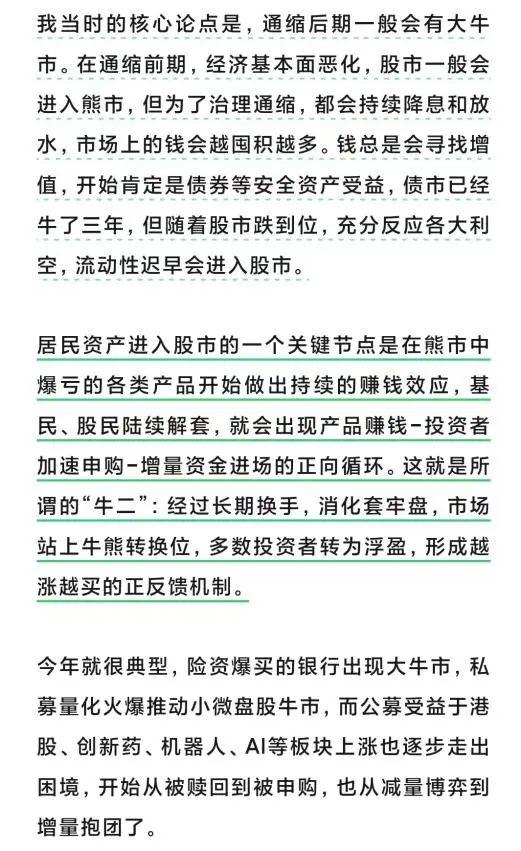 我当时的核心论点是，通缩后期一般会有大牛市。在通缩前期，经济基本面恶化，股市一般会进入熊市，但为了治理通缩，都会持续降息和放水，市场上的钱会越囤积越多。钱总是会寻找增值，开始肯定是债券等安全资产受益，债市已经牛了三年，但随着股市跌到位，充分反应各大利空，流动性迟早会进入股市。

居民资产进入股市的一个关键节点是在熊市中爆亏的各类产品开始做出持续的赚钱效应，基民、股民陆续解套，就会出现产品赚钱-投资者加速申购-增量资金进场的正向循环。这就是所谓的“牛二”：经过长期换手，消化套牢盘，市场站上牛熊转换位，多数投资者转为浮盈，形成越涨越买的正反馈机制。

今年就很典型，险资爆买的银行出现大牛市，私募量化火爆推动小微盘股牛市，而公募受益于港股、创新药、机器人、AI等板块上涨也逐步走出困境，开始从被赎回到被申购，也从减量博弈到增量抱团了。